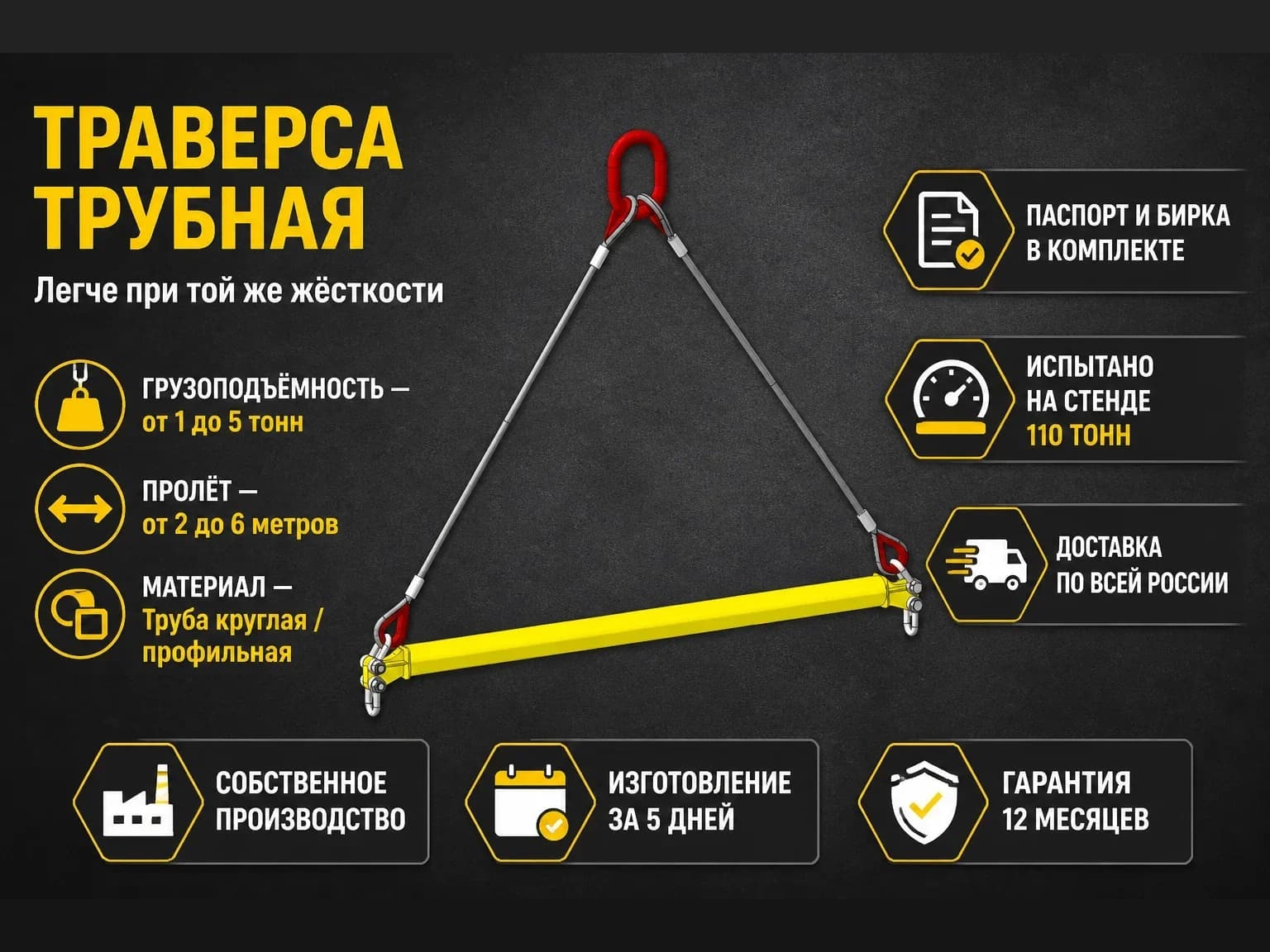 ТРАВЕРСА ТРУБНАЯ

Легче при той же жёсткости

ГРУЗОПОДЪЁМНОСТЬ — от 1 до 5 тонн

ПРОЛЁТ — от 2 до 6 метров

МАТЕРИАЛ — Труба круглая / профильная

ПАСПОРТ И БИРКА В КОМПЛЕКТЕ

ИСПЫТАНО НА СТЕНДЕ 110 ТОНН

ДОСТАВКА ПО ВСЕЙ РОССИИ

СОБСТВЕННОЕ ПРОИЗВОДСТВО

ИЗГОТОВЛЕНИЕ ЗА 5 ДНЕЙ

ГАРАНТИЯ 12 МЕСЯЦЕВ